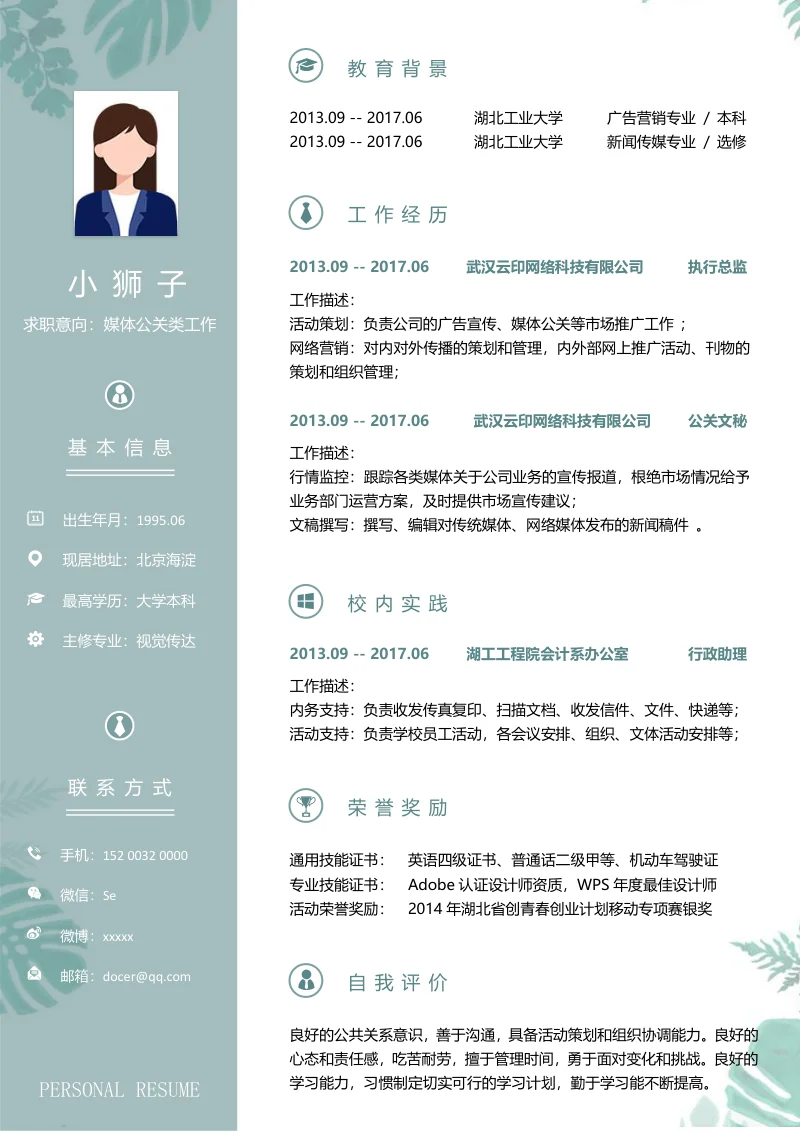 小 狮 子

求职意向：媒体公关类工作

基 本 信 息

出生年月：1995.06

现居地址：北京海淀

最高学历：大学本科

主修专业：视觉传达

联 系 方 式

手机：152 0032 0000

微信：Se

微博：xxxxx

邮箱：docer@qq.com

PERSONAL RESUME

教 育 背 景

2013.09 -- 2017.06 湖北工业大学 广告营销专业 / 本科
2013.09 -- 2017.06 湖北工业大学 新闻传媒专业 / 选修

工 作 经 历

2013.09 -- 2017.06 武汉云印网络科技有限公司 执行总监

工作描述：
活动策划：负责公司的广告宣传、媒体公关等市场推广工作 ；
网络营销：对内对外传播的策划和管理，内外部网上推广活动、刊物的策划和组织管理；

2013.09 -- 2017.06 武汉云印网络科技有限公司 公关文秘

工作描述：
行情监控：跟踪各类媒体关于公司业务的宣传报道，根绝市场情况给予业务部门运营方案，及时提供市场宣传建议；
文稿撰写：撰写、编辑对传统媒体、网络媒体发布的新闻稿件 。

校 内 实 践

2013.09 -- 2017.06 湖工工程院会计系办公室 行政助理

工作描述：
内务支持：负责收发传真复印、扫描文档、收发信件、文件、快递等；
活动支持：负责学校员工活动，各会议安排、组织、文体活动安排等；

荣 誉 奖 励

通用技能证书： 英语四级证书、普通话二级甲等、机动车驾驶证
专业技能证书： Adobe 认证设计师资质，WPS 年度最佳设计师
活动荣誉奖励： 2014 年湖北省创青春创业计划移动专项赛银奖

自 我 评 价

良好的公共关系意识，善于沟通，具备活动策划和组织协调能力。良好的心态和责任感，吃苦耐劳，擅于管理时间，勇于面对变化和挑战。良好的学习能力，习惯制定切实可行的学习计划，勤于学习能不断提高。